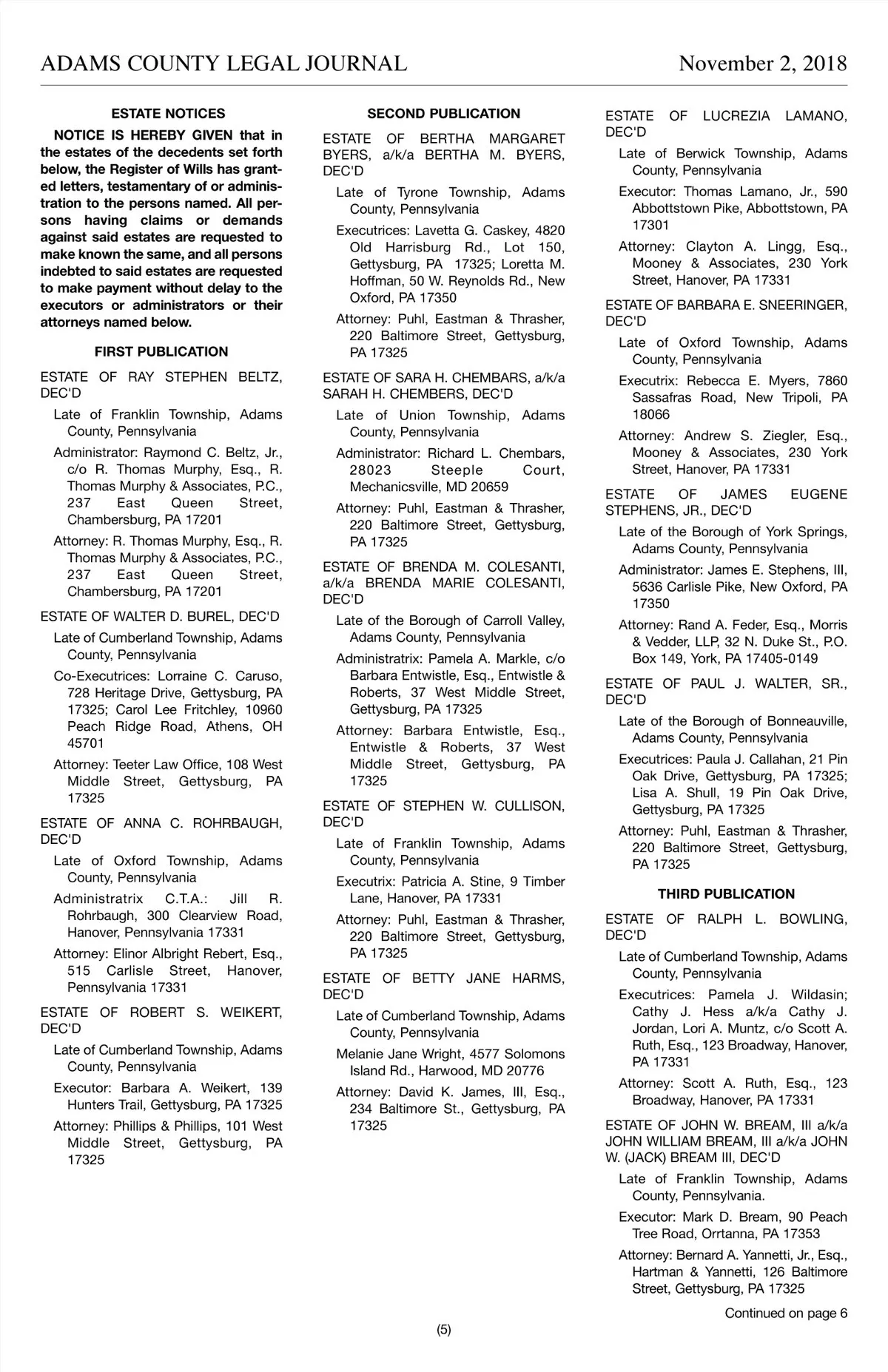 ADAMS COUNTY LEGAL JOURNAL November 2, 2018

ESTATE NOTICES

NOTICE IS HEREBY GIVEN that in the estates of the decedents set forth below, the Register of Wills has granted letters, testamentary of or administration to the persons named. All persons having claims or demands against said estates are requested to make known the same, and all persons indebted to said estates are requested to make payment without delay to the executors or administrators or their attorneys named below.

FIRST PUBLICATION

ESTATE OF RAY STEPHEN BELTZ, DEC'D

Late of Franklin Township, Adams County, Pennsylvania

Administrator: Raymond C. Beltz, Jr., c/o R. Thomas Murphy, Esq., R. Thomas Murphy & Associates, P.C., 237 East Queen Street, Chambersburg, PA 17201

Attorney: R. Thomas Murphy, Esq., R. Thomas Murphy & Associates, P.C., 237 East Queen Street, Chambersburg, PA 17201

ESTATE OF WALTER D. BUREL, DEC'D

Late of Cumberland Township, Adams County, Pennsylvania

Co-Executrices: Lorraine C. Caruso, 728 Heritage Drive, Gettysburg, PA 17325; Carol Lee Fritchley, 10960 Peach Ridge Road, Athens, OH 45701

Attorney: Teeter Law Office, 108 West Middle Street, Gettysburg, PA 17325

ESTATE OF ANNA C. ROHRBAUGH, DEC'D

Late of Oxford Township, Adams County, Pennsylvania

Administratrix C.T.A.: Jill R. Rohrbaugh, 300 Clearview Road, Hanover, Pennsylvania 17331

Attorney: Elinor Albright Rebert, Esq., 515 Carlisle Street, Hanover, Pennsylvania 17331

ESTATE OF ROBERT S. WEIKERT, DEC'D

Late of Cumberland Township, Adams County, Pennsylvania

Executor: Barbara A. Weikert, 139 Hunters Trail, Gettysburg, PA 17325

Attorney: Phillips & Phillips, 101 West Middle Street, Gettysburg, PA 17325

SECOND PUBLICATION

ESTATE OF BERTHA MARGARET BYERS, a/k/a BERTHA M. BYERS, DEC'D

Late of Tyrone Township, Adams County, Pennsylvania

Executrices: Lavetta G. Caskey, 4820 Old Harrisburg Rd., Lot 150, Gettysburg, PA 17325; Loretta M. Hoffman, 50 W. Reynolds Rd., New Oxford, PA 17350

Attorney: Puhl, Eastman & Thrasher, 220 Baltimore Street, Gettysburg, PA 17325

ESTATE OF SARA H. CHEMBARS, a/k/a SARAH H. CHEMBERS, DEC'D

Late of Union Township, Adams County, Pennsylvania

Administrator: Richard L. Chembars, 28023 Steeple Court, Mechanicsville, MD 20659

Attorney: Puhl, Eastman & Thrasher, 220 Baltimore Street, Gettysburg, PA 17325

ESTATE OF BRENDA M. COLESANTI, a/k/a BRENDA MARIE COLESANTI, DEC'D

Late of the Borough of Carroll Valley, Adams County, Pennsylvania

Administratrix: Pamela A. Markle, c/o Barbara Entwistle, Esq., Entwistle & Roberts, 37 West Middle Street, Gettysburg, PA 17325

Attorney: Barbara Entwistle, Esq., Entwistle & Roberts, 37 West Middle Street, Gettysburg, PA 17325

ESTATE OF STEPHEN W. CULLISON, DEC'D

Late of Franklin Township, Adams County, Pennsylvania

Executrix: Patricia A. Stine, 9 Timber Lane, Hanover, PA 17331

Attorney: Puhl, Eastman & Thrasher, 220 Baltimore Street, Gettysburg, PA 17325

ESTATE OF BETTY JANE HARMS, DEC'D

Late of Cumberland Township, Adams County, Pennsylvania

Melanie Jane Wright, 4577 Solomons Island Rd., Harwood, MD 20776

Attorney: David K. James, III, Esq., 234 Baltimore St., Gettysburg, PA 17325

ESTATE OF LUCREZIA LAMANO, DEC'D

Late of Berwick Township, Adams County, Pennsylvania

Executor: Thomas Lamano, Jr., 590 Abbottstown Pike, Abbottstown, PA 17301

Attorney: Clayton A. Lingg, Esq., Mooney & Associates, 230 York Street, Hanover, PA 17331

ESTATE OF BARBARA E. SNEERINGER, DEC'D

Late of Oxford Township, Adams County, Pennsylvania

Executrix: Rebecca E. Myers, 7860 Sassafras Road, New Tripoli, PA 18066

Attorney: Andrew S. Ziegler, Esq., Mooney & Associates, 230 York Street, Hanover, PA 17331

ESTATE OF JAMES EUGENE STEPHENS, JR., DEC'D

Late of the Borough of York Springs, Adams County, Pennsylvania

Administrator: James E. Stephens, III, 5636 Carlisle Pike, New Oxford, PA 17350

Attorney: Rand A. Feder, Esq., Morris & Vedder, LLP, 32 N. Duke St., P.O. Box 149, York, PA 17405-0149

ESTATE OF PAUL J. WALTER, SR., DEC'D

Late of the Borough of Bonneauville, Adams County, Pennsylvania

Executrices: Paula J. Callahan, 21 Pin Oak Drive, Gettysburg, PA 17325; Lisa A. Shull, 19 Pin Oak Drive, Gettysburg, PA 17325

Attorney: Puhl, Eastman & Thrasher, 220 Baltimore Street, Gettysburg, PA 17325

THIRD PUBLICATION

ESTATE OF RALPH L. BOWLING, DEC'D

Late of Cumberland Township, Adams County, Pennsylvania

Executrices: Pamela J. Wildasin; Cathy J. Hess a/k/a Cathy J. Jordan, Lori A. Muntz, c/o Scott A. Ruth, Esq., 123 Broadway, Hanover, PA 17331

Attorney: Scott A. Ruth, Esq., 123 Broadway, Hanover, PA 17331

ESTATE OF JOHN W. BREAM, III a/k/a JOHN WILLIAM BREAM, III a/k/a JOHN W. (JACK) BREAM III, DEC'D

Late of Franklin Township, Adams County, Pennsylvania.

Executor: Mark D. Bream, 90 Peach Tree Road, Orrtanna, PA 17353

Attorney: Bernard A. Yannetti, Jr., Esq., Hartman & Yannetti, 126 Baltimore Street, Gettysburg, PA 17325

Continued on page 6

(5)